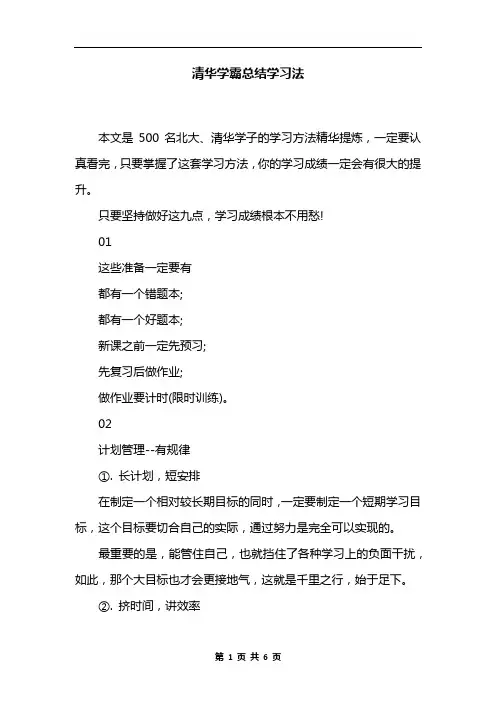 清华学霸总结学习法

本文是 500 名北大、清华学子的学习方法精华提炼，一定要认真看完，只要掌握了这套学习方法，你的学习成绩一定会有很大的提升。

只要坚持做好这九点，学习成绩根本不用愁!

01

这些准备一定要有

都有一个错题本;

都有一个好题本;

新课之前一定先预习;

先复习后做作业;

做作业要计时(限时训练)。

02

计划管理--有规律

①. 长计划，短安排

在制定一个相对较长期目标的同时，一定要制定一个短期学习目标，这个目标要切合自己的实际，通过努力是完全可以实现的。

最重要的是，能管住自己，也就挡住了各种学习上的负面干扰，如此，那个大目标也才会更接地气，这就是千里之行，始于足下。

②. 挤时间，讲效率

第 1 页 共 6 页